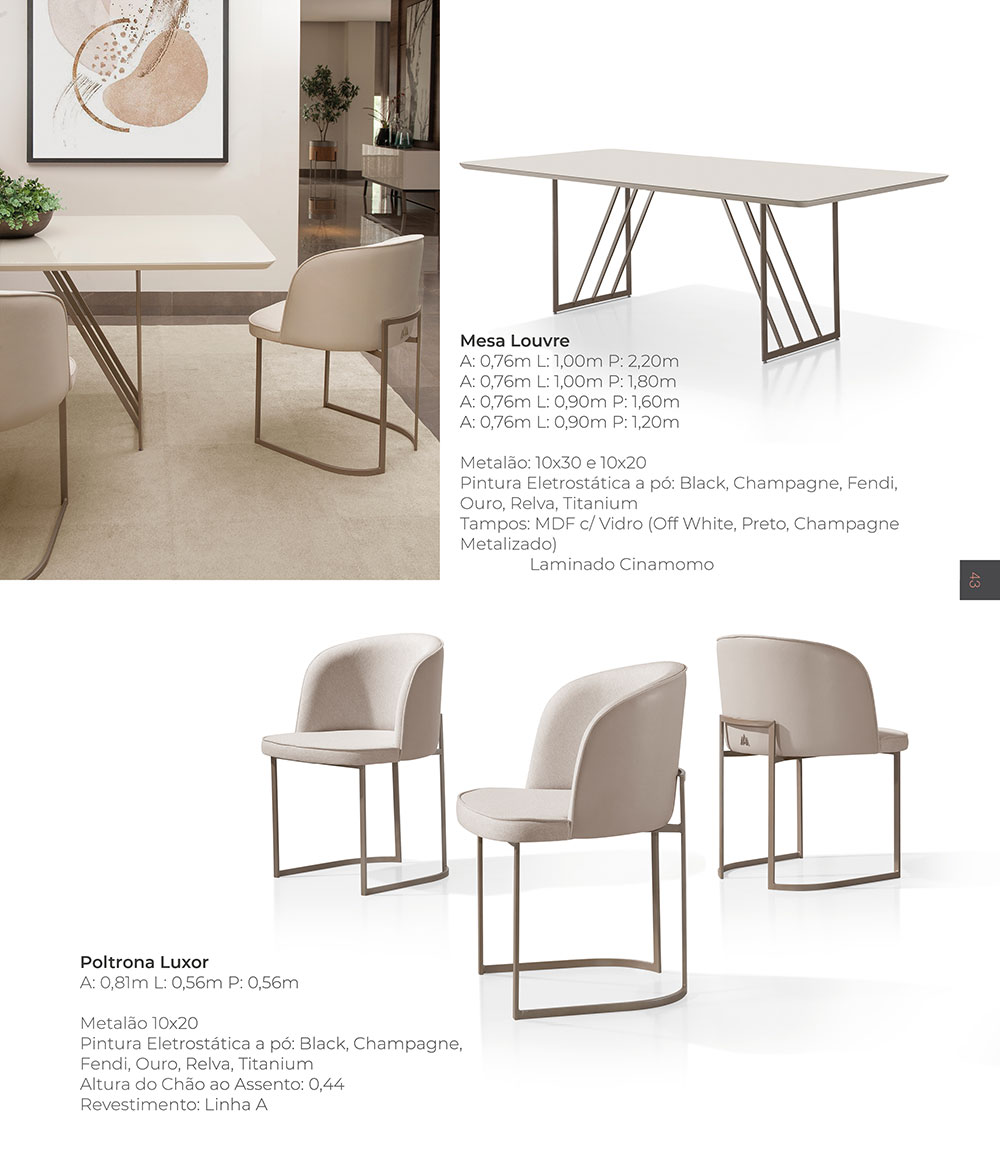 Mesa Louvre
A: 0,76m L: 1,00m P: 2,20m
A: 0,76m L: 1,00m P: 1,80m
A: 0,76m L: 0,90m P: 1,60m
A: 0,76m L: 0,90m P: 1,20m

Metalão: 10x30 e 10x20
Pintura Eletrostática a pó: Black, Champagne, Fendi, Ouro, Relva, Titanium
Tampos: MDF c/ Vidro (Off White, Preto, Champagne Metalizado)
Laminado Cinamomo

43

Poltrona Luxor
A: 0,81m L: 0,56m P: 0,56m

Metalão 10x20
Pintura Eletrostática a pó: Black, Champagne, Fendi, Ouro, Relva, Titanium
Altura do Chão ao Assento: 0,44
Revestimento: Linha A